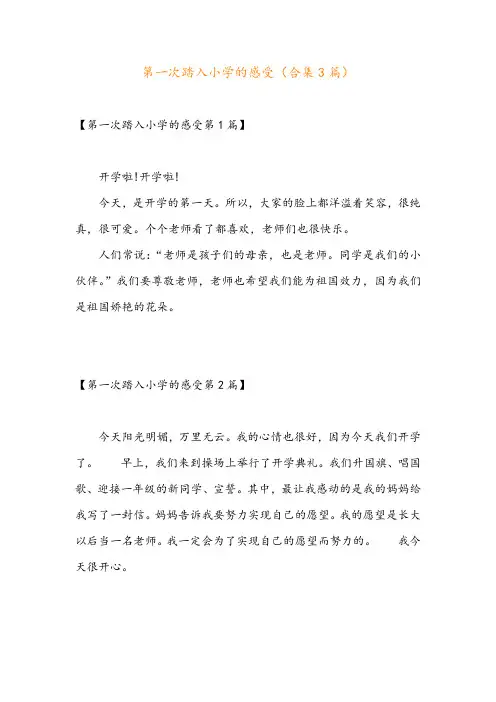 第一次踏入小学的感受（合集3篇）

【第一次踏入小学的感受第1篇】

开学啦!开学啦!

今天，是开学的第一天。所以，大家的脸上都洋溢着笑容，很纯真，很可爱。个个老师看了都喜欢，老师们也很快乐。

人们常说:“老师是孩子们的母亲，也是老师。同学是我们的小伙伴。”我们要尊敬老师，老师也希望我们能为祖国效力，因为我们是祖国娇艳的花朵。

【第一次踏入小学的感受第2篇】

今天阳光明媚，万里无云。我的心情也很好，因为今天我们开学了。　　早上，我们来到操场上举行了开学典礼。我们升国旗、唱国歌、迎接一年级的新同学、宣誓。其中，最让我感动的是我的妈妈给我写了一封信。妈妈告诉我要努力实现自己的愿望。我的愿望是长大以后当一名老师。我一定会为了实现自己的愿望而努力的。　　我今天很开心。